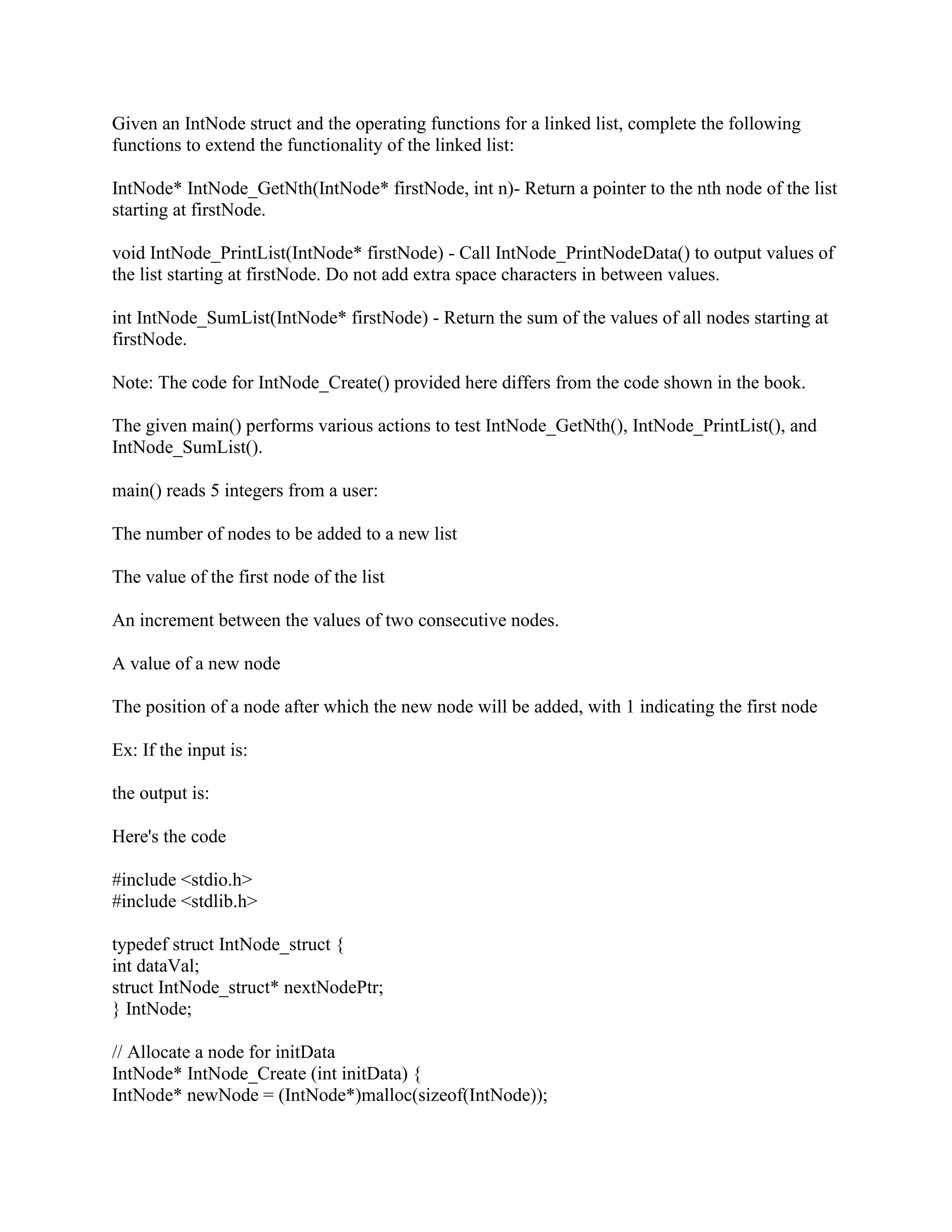 Given an IntNode struct and the operating functions for a linked list, complete the following functions to extend the functionality of the linked list:

IntNode* IntNode_GetNth(IntNode* firstNode, int n)- Return a pointer to the nth node of the list starting at firstNode.

void IntNode_PrintList(IntNode* firstNode) - Call IntNode_PrintNodeData() to output values of the list starting at firstNode. Do not add extra space characters in between values.

int IntNode_SumList(IntNode* firstNode) - Return the sum of the values of all nodes starting at firstNode.

Note: The code for IntNode_Create() provided here differs from the code shown in the book.

The given main() performs various actions to test IntNode_GetNth(), IntNode_PrintList(), and IntNode_SumList().

main() reads 5 integers from a user:

The number of nodes to be added to a new list

The value of the first node of the list

An increment between the values of two consecutive nodes.

A value of a new node

The position of a node after which the new node will be added, with 1 indicating the first node

Ex: If the input is:

the output is:

Here's the code

#include <stdio.h>
#include <stdlib.h>

typedef struct IntNode_struct {
int dataVal;
struct IntNode_struct* nextNodePtr;
} IntNode;

// Allocate a node for initData
IntNode* IntNode_Create (int initData) {
IntNode* newNode = (IntNode*)malloc(sizeof(IntNode));